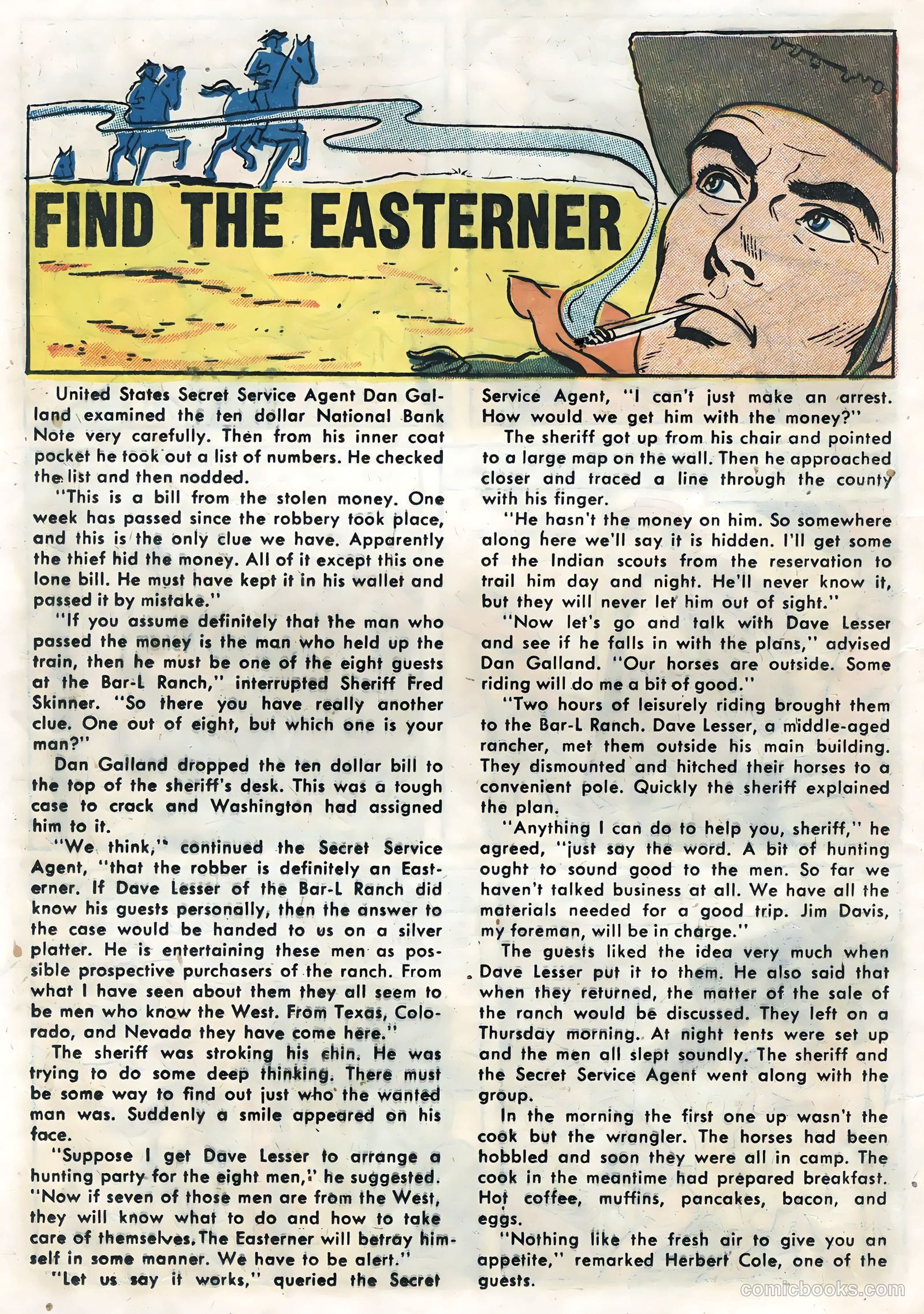 FIND THE EASTERNER

United States Secret Service Agent Dan Galland examined the ten dollar National Bank Note very carefully. Then from his inner coat pocket he took out a list of numbers. He checked the list and then nodded.

"This is a bill from the stolen money. One week has passed since the robbery took place, and this is the only clue we have. Apparently the thief hid the money. All of it except this one lone bill. He must have kept it in his wallet and passed it by mistake."

"If you assume definitely that the man who passed the money is the man who held up the train, then he must be one of the eight guests at the Bar-L Ranch," interrupted Sheriff Fred Skinner. "So there you have really another clue. One out of eight, but which one is your man?"

Dan Galland dropped the ten dollar bill to the top of the sheriff's desk. This was a tough case to crack and Washington had assigned him to it.

"We think," continued the Secret Service Agent, "that the robber is definitely an Easterner. If Dave Lesser of the Bar-L Ranch did know his guests personally, then the answer to the case would be handed to us on a silver platter. He is entertaining these men as possible prospective purchasers of the ranch. From what I have seen about them they all seem to be men who know the West. From Texas, Colorado, and Nevada they have come here."

The sheriff was stroking his chin. He was trying to do some deep thinking. There must be some way to find out just who the wanted man was. Suddenly a smile appeared on his face.

"Suppose I get Dave Lesser to arrange a hunting party for the eight men," he suggested. "Now if seven of those men are from the West, they will know what to do and how to take care of themselves. The Easterner will betray himself in some manner. We have to be alert."

"Let us say it works," queried the Secret Service Agent, "I can't just make an arrest. How would we get him with the money?"

The sheriff got up from his chair and pointed to a large map on the wall. Then he approached closer and traced a line through the county with his finger.

"He hasn't the money on him. So somewhere along here we'll say it is hidden. I'll get some of the Indian scouts from the reservation to trail him day and night. He'll never know it, but they will never let him out of sight."

"Now let's go and talk with Dave Lesser and see if he falls in with the plans," advised Dan Galland. "Our horses are outside. Some riding will do me a bit of good."

"Two hours of leisurely riding brought them to the Bar-L Ranch. Dave Lesser, a middle-aged rancher, met them outside his main building. They dismounted and hitched their horses to a convenient pole. Quickly the sheriff explained the plan.

"Anything I can do to help you, sheriff," he agreed, "just say the word. A bit of hunting ought to sound good to the men. So far we haven't talked business at all. We have all the materials needed for a good trip. Jim Davis, my foreman, will be in charge."

The guests liked the idea very much when Dave Lesser put it to them. He also said that when they returned, the matter of the sale of the ranch would be discussed. They left on a Thursday morning. At night tents were set up and the men all slept soundly. The sheriff and the Secret Service Agent went along with the group.

In the morning the first one up wasn't the cook but the wrangler. The horses had been hobbled and soon they were all in camp. The cook in the meantime had prepared breakfast. Hot coffee, muffins, pancakes, bacon, and eggs.

"Nothing like the fresh air to give you an appetite," remarked Herbert Cole, one of the guests.

comicbooks.com